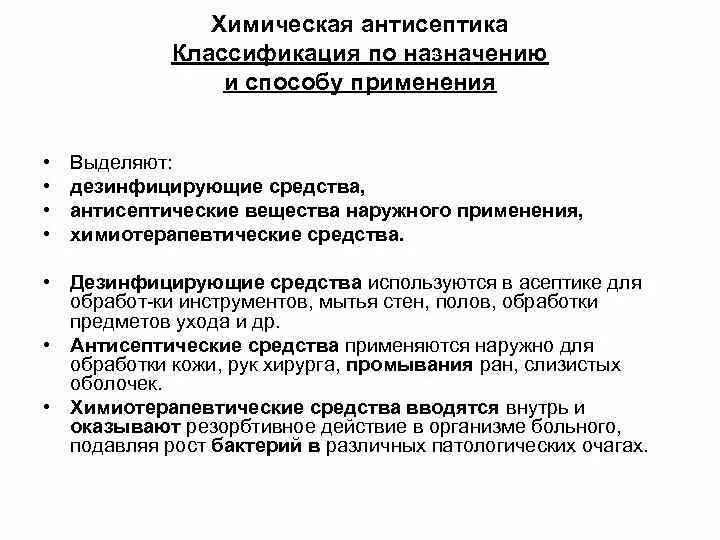 Химическая антисептика
Классификация по назначению
и способу применения

• Выделяют:
• дезинфицирующие средства,
• антисептические вещества наружного применения,
• химиотерапевтические средства.

• Дезинфицирующие средства используются в асептике для обработ-ки инструментов, мытья стен, полов, обработки предметов ухода и др.
• Антисептические средства применяются наружно для обработки кожи, рук хирурга, промывания ран, слизистых оболочек.
• Химиотерапевтические средства вводятся внутрь и оказывают резорбтивное действие в организме больного, подавляя рост бактерий в различных патологических очагах.